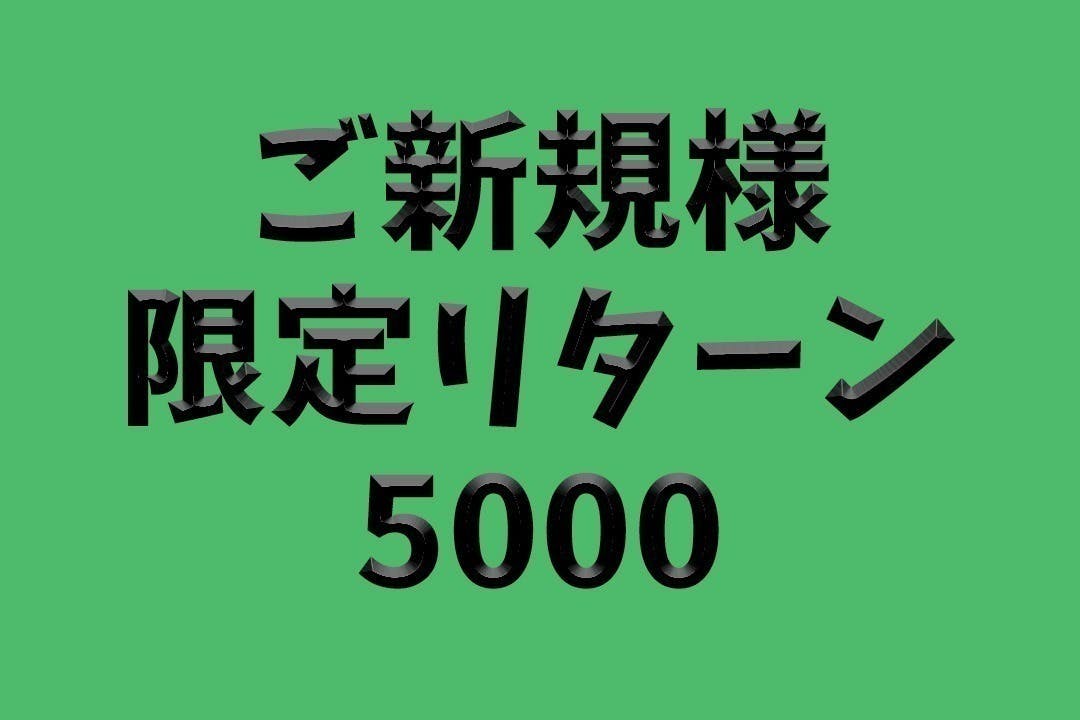 ご新規様
限定リターン
5000